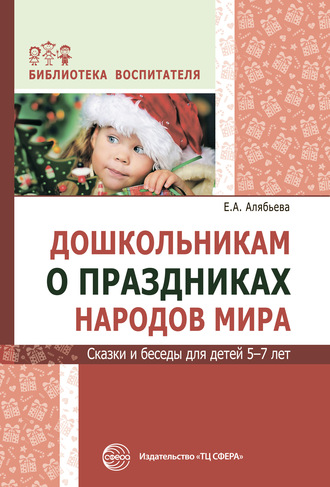 БИБЛИОТЕКА ВОСПИТАТЕЛЯ

Е.А. Алябьева

ДОШКОЛЬНИКАМ О ПРАЗДНИКАХ НАРОДОВ МИРА

Сказки и беседы для детей 5–7 лет

СФЕРА

Издательство «ТЦ СФЕРА»